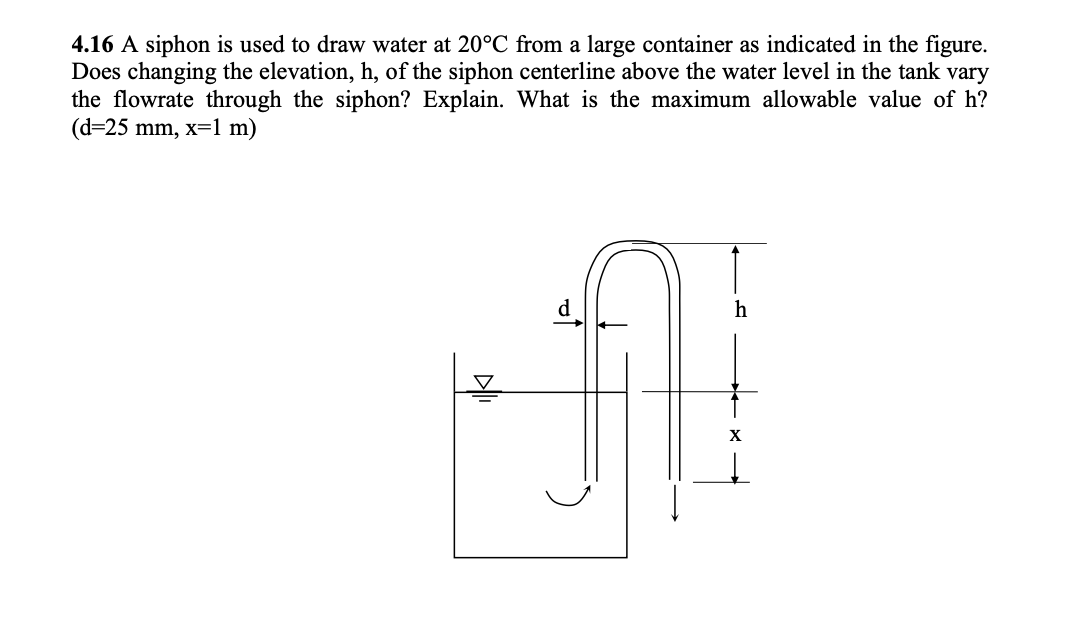 4.16 A siphon is used to draw water at 20°C from a large container as indicated in the figure. Does changing the elevation, h, of the siphon centerline above the water level in the tank vary the flowrate through the siphon? Explain. What is the maximum allowable value of h? (d=25 mm, x=1 m)

d

h

x